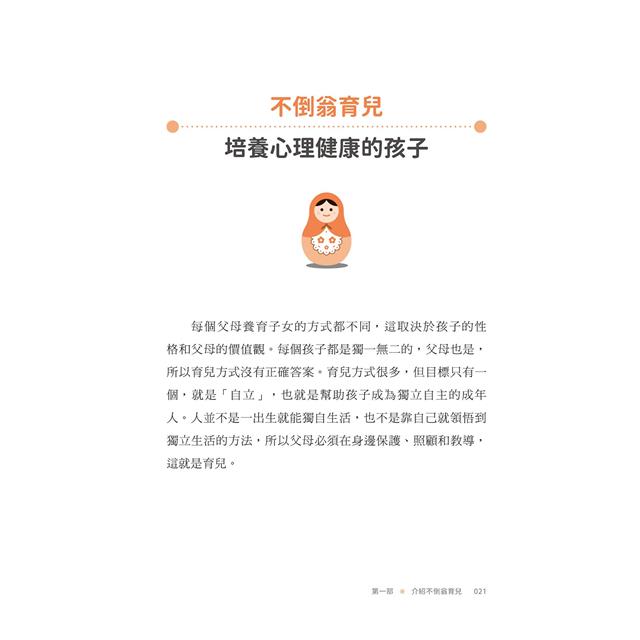 不倒翁育兒

培養心理健康的孩子

每個父母養育子女的方式都不同，這取決於孩子的性格和父母的價值觀。每個孩子都是獨一無二的，父母也是，所以育兒方式沒有正確答案。育兒方式很多，但目標只有一個，就是「自立」，也就是幫助孩子成為獨立自主的成年人。人並不是一出生就能獨自生活，也不是靠自己就領悟到獨立生活的方法，所以父母必須在身邊保護、照顧和教導，這就是育兒。

第一部 ● 介紹不倒翁育兒 021